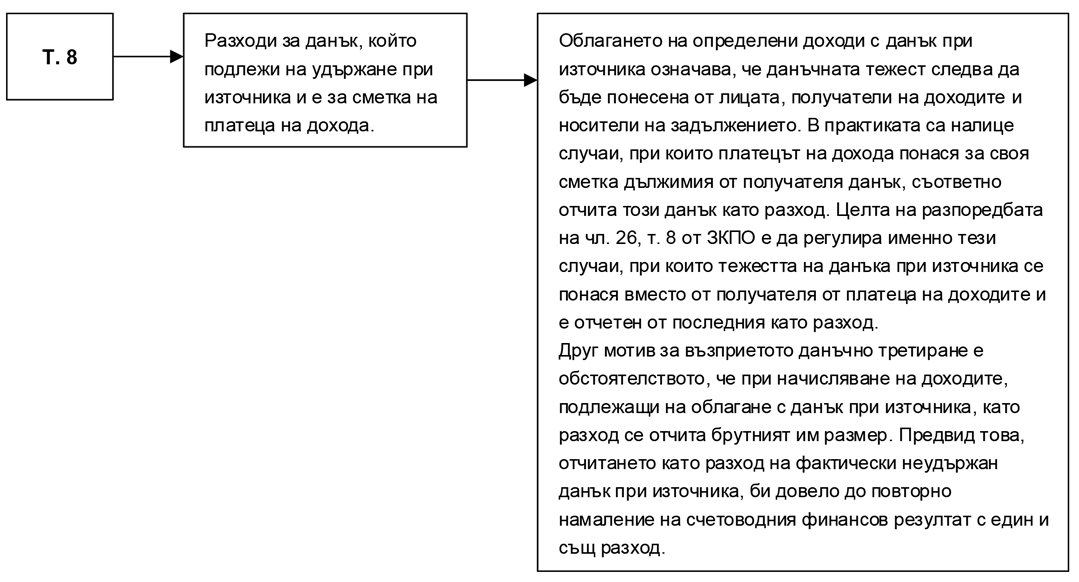 Т. 8

Разходи за данък, който подлежи на удържане при източника и е за сметка на платеца на дохода.

Облагането на определени доходи с данък при източника означава, че данъчната тежест следва да бъде понесена от лицата, получатели на доходите и носители на задължението. В практиката са налице случаи, при които платецът на дохода понася за своя сметка дължимия от получателя данък, съответно отчита този данък като разход. Целта на разпоредбата на чл. 26, т. 8 от ЗКПО е да регулира именно тези случаи, при които тежестта на данъка при източника се понася вместо от получателя от платеца на доходите и е отчетен от последния като разход.
Друг мотив за възприетото данъчно третиране е обстоятелството, че при начисляване на доходите, подлежащи на облагане с данък при източника, като разход се отчита брутният им размер. Предвид това, отчитането като разход на фактически неудържан данък при източника, би довело до повторно намаление на счетоводния финансов резултат с един и същ разход.